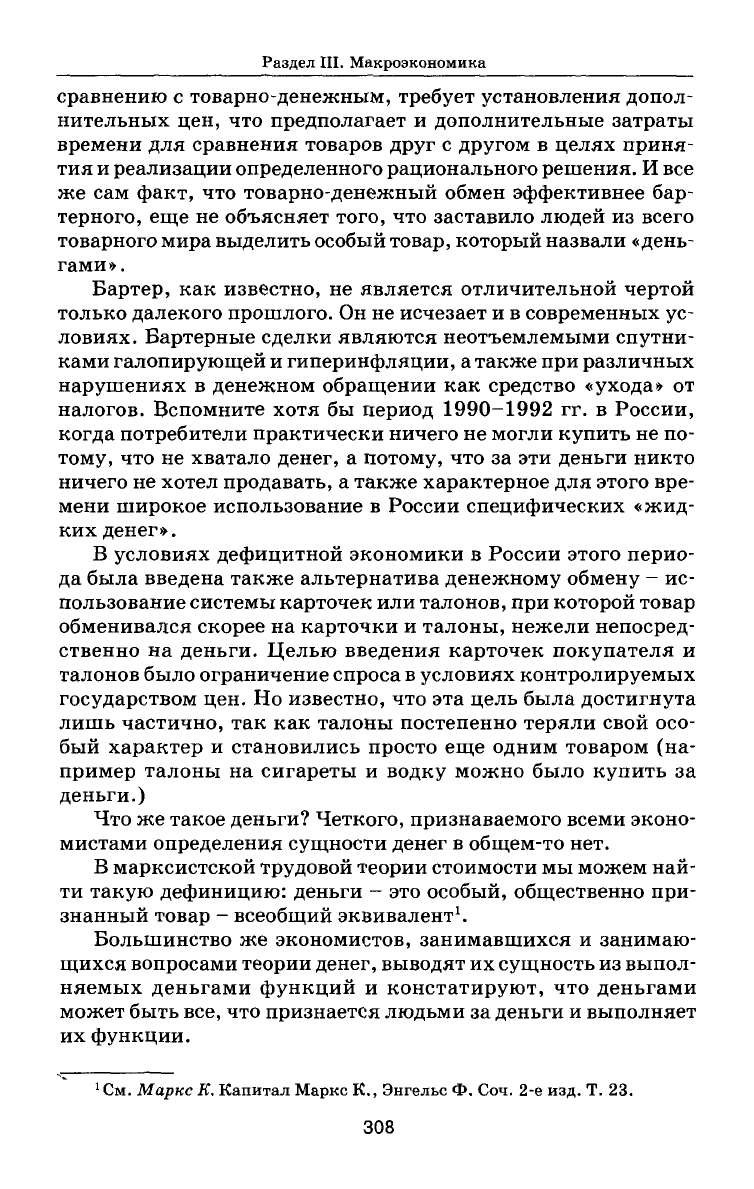 Раздел III. Макроэкономика

сравнению с товарно-денежным, требует установления дополнительных цен, что предполагает и дополнительные затраты времени для сравнения товаров друг с другом в целях принятия и реализации определенного рационального решения. И все же сам факт, что товарно-денежный обмен эффективнее бартерного, еще не объясняет того, что заставило людей из всего товарного мира выделить особый товар, который назвали «деньгами».

Бартер, как известно, не является отличительной чертой только далекого прошлого. Он не исчезает и в современных условиях. Бартерные сделки являются неотъемлемыми спутниками галопирующей и гиперинфляции, а также при различных нарушениях в денежном обращении как средство «ухода» от налогов. Вспомните хотя бы период 1990–1992 гг. в России, когда потребители практически ничего не могли купить не потому, что не хватало денег, а потому, что за эти деньги никто ничего не хотел продавать, а также характерное для этого времени широкое использование в России специфических «жидких денег».

В условиях дефицитной экономики в России этого периода была введена также альтернатива денежному обмену – использование системы карточек или талонов, при которой товар обменивался скорее на карточки и талоны, нежели непосредственно на деньги. Целью введения карточек покупателя и талонов было ограничение спроса в условиях контролируемых государством цен. Но известно, что эта цель была достигнута лишь частично, так как талоны постепенно теряли свой особый характер и становились просто еще одним товаром (например талоны на сигареты и водку можно было купить за деньги.)

Что же такое деньги? Четкого, признаваемого всеми экономистами определения сущности денег в общем-то нет.

В марксистской трудовой теории стоимости мы можем найти такую дефиницию: деньги – это особый, общественно признанный товар – всеобщий эквивалент$^1$.

Большинство же экономистов, занимавшихся и занимающихся вопросами теории денег, выводят их сущность из выполняемых деньгами функций и констатируют, что деньгами может быть все, что признается людьми за деньги и выполняет их функции.

$^1$См. Маркс К. Капитал Маркс К., Энгельс Ф. Соч. 2-е изд. Т. 23.

308